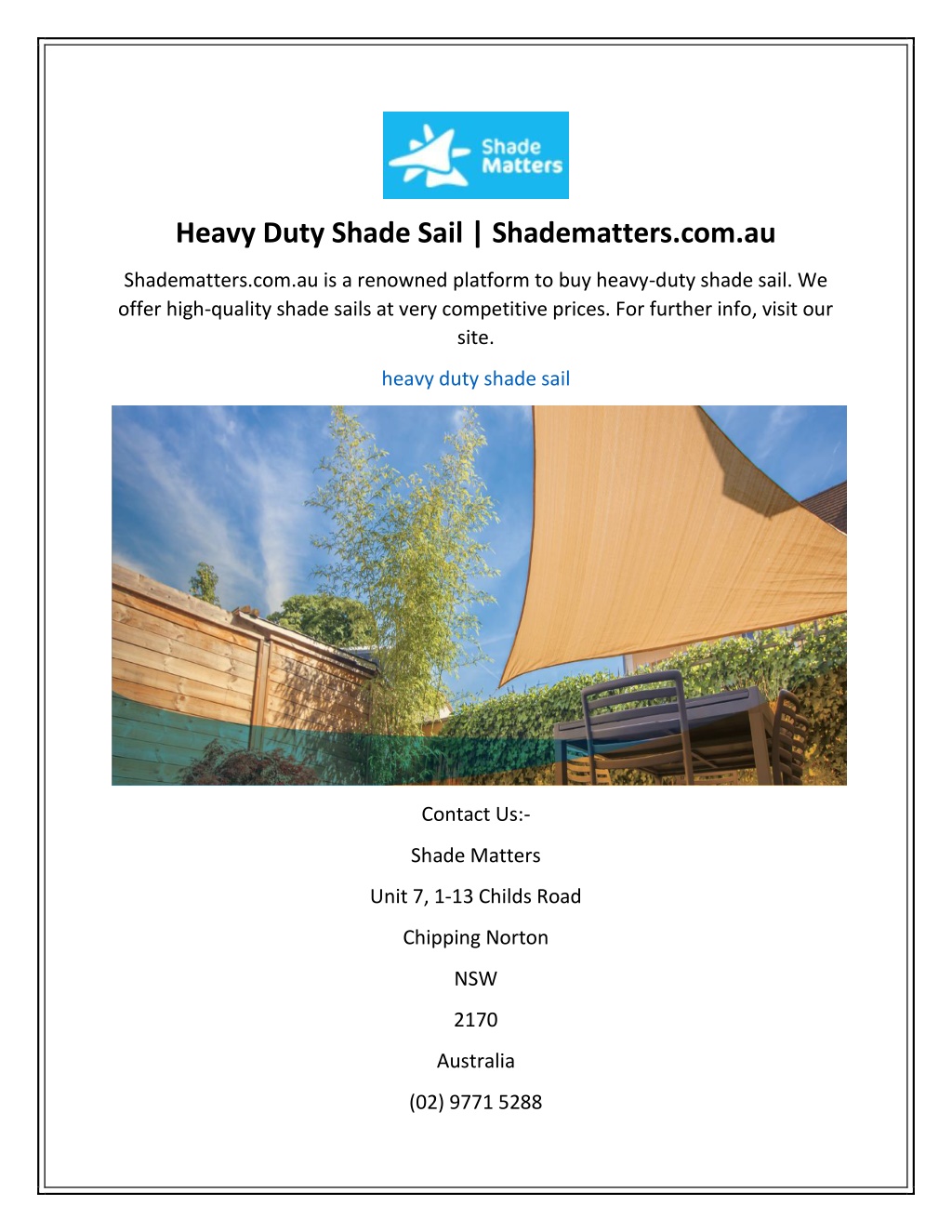 Shade Matters

Heavy Duty Shade Sail | Shadematters.com.au

Shadematters.com.au is a renowned platform to buy heavy-duty shade sail. We offer high-quality shade sails at very competitive prices. For further info, visit our site.

heavy duty shade sail

Contact Us:-

Shade Matters

Unit 7, 1-13 Childs Road

Chipping Norton

NSW

2170

Australia

(02) 9771 5288